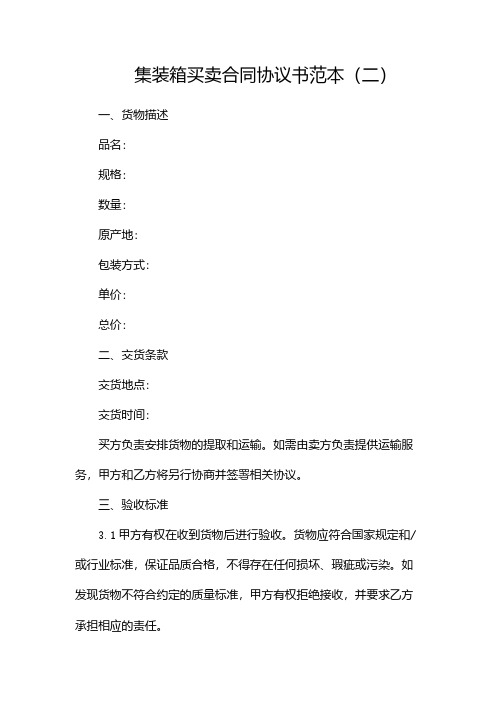 集装箱买卖合同协议书范本（二）

一、货物描述

品名：

规格：

数量：

原产地：

包装方式：

单价：

总价：

二、交货条款

交货地点：

交货时间：

买方负责安排货物的提取和运输。如需由卖方负责提供运输服务，甲方和乙方将另行协商并签署相关协议。

三、验收标准

3.1 甲方有权在收到货物后进行验收。货物应符合国家规定和/或行业标准，保证品质合格，不得存在任何损坏、瑕疵或污染。如发现货物不符合约定的质量标准，甲方有权拒绝接收，并要求乙方承担相应的责任。